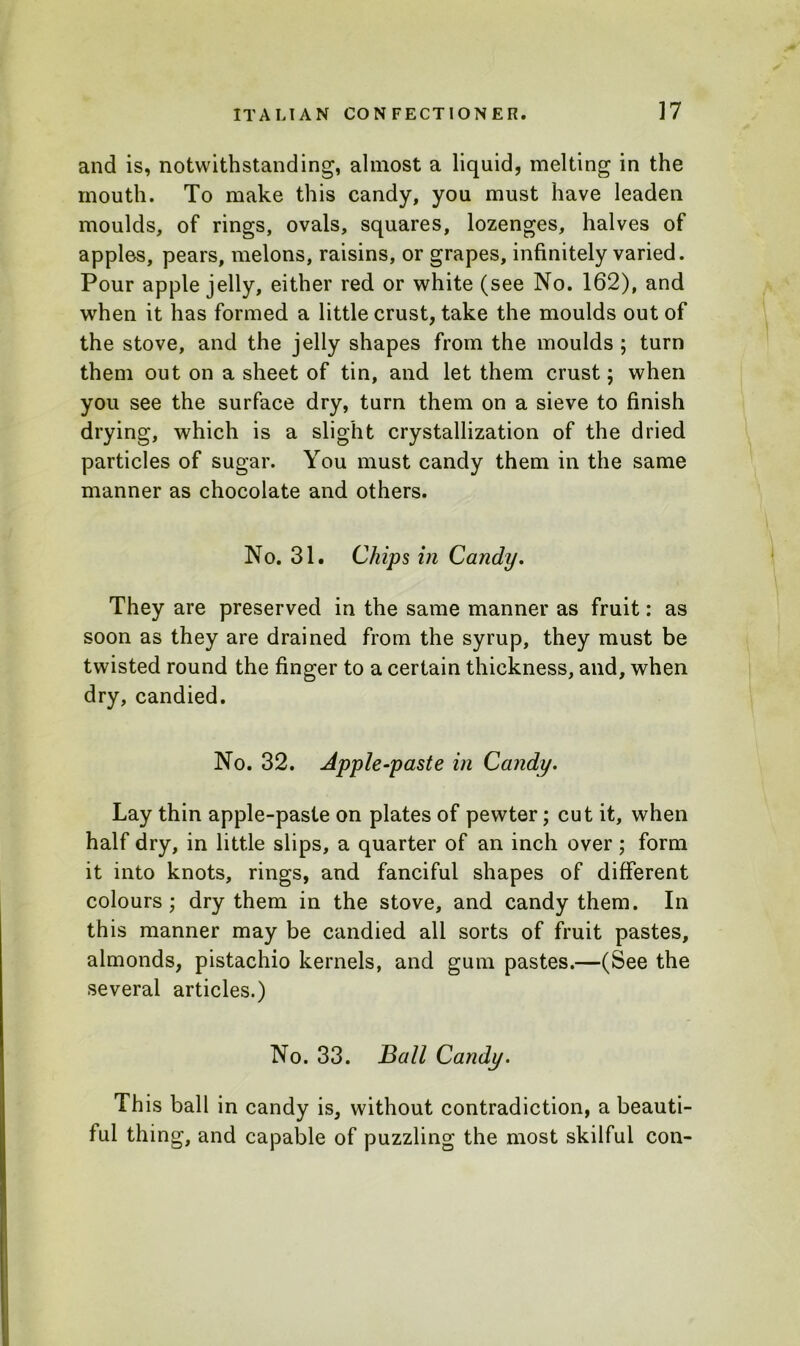 ITALIAN CONFECTIONER. 17

and is, notwithstanding, almost a liquid, melting in the mouth. To make this candy, you must have leaden moulds, of rings, ovals, squares, lozenges, halves of apples, pears, melons, raisins, or grapes, infinitely varied. Pour apple jelly, either red or white (see No. 162), and when it has formed a little crust, take the moulds out of the stove, and the jelly shapes from the moulds; turn them out on a sheet of tin, and let them crust; when you see the surface dry, turn them on a sieve to finish drying, which is a slight crystallization of the dried particles of sugar. You must candy them in the same manner as chocolate and others.

No. 31. Chips in Candy.

They are preserved in the same manner as fruit: as soon as they are drained from the syrup, they must be twisted round the finger to a certain thickness, and, when dry, candied.

No. 32. Apple-paste in Candy.

Lay thin apple-paste on plates of pewter; cut it, when half dry, in little slips, a quarter of an inch over; form it into knots, rings, and fanciful shapes of different colours; dry them in the stove, and candy them. In this manner may be candied all sorts of fruit pastes, almonds, pistachio kernels, and gum pastes.—(See the several articles.)

No. 33. Ball Candy.

This ball in candy is, without contradiction, a beautiful thing, and capable of puzzling the most skilful con-